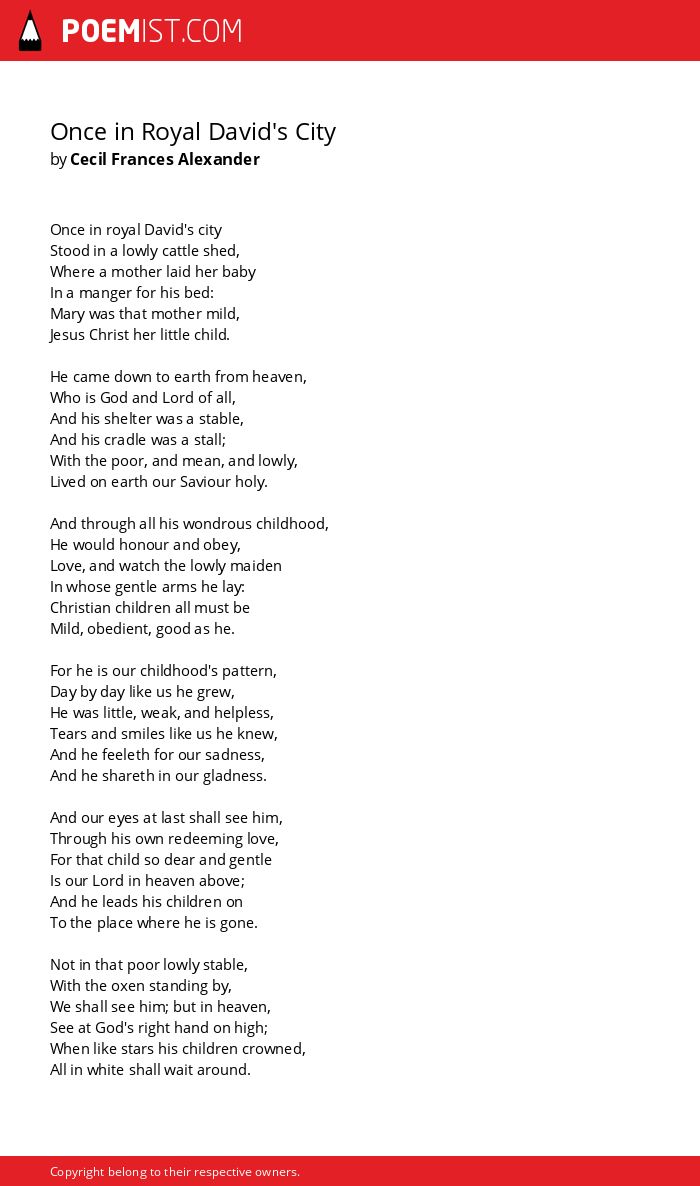 POEMIST.COM

Once in Royal David's City
by Cecil Frances Alexander

Once in royal David's city
Stood in a lowly cattle shed,
Where a mother laid her baby
In a manger for his bed:
Mary was that mother mild,
Jesus Christ her little child.

He came down to earth from heaven,
Who is God and Lord of all,
And his shelter was a stable,
And his cradle was a stall;
With the poor, and mean, and lowly,
Lived on earth our Saviour holy.

And through all his wondrous childhood,
He would honour and obey,
Love, and watch the lowly maiden
In whose gentle arms he lay:
Christian children all must be
Mild, obedient, good as he.

For he is our childhood's pattern,
Day by day like us he grew,
He was little, weak, and helpless,
Tears and smiles like us he knew,
And he feeleth for our sadness,
And he shareth in our gladness.

And our eyes at last shall see him,
Through his own redeeming love,
For that child so dear and gentle
Is our Lord in heaven above;
And he leads his children on
To the place where he is gone.

Not in that poor lowly stable,
With the oxen standing by,
We shall see him; but in heaven,
See at God's right hand on high;
When like stars his children crowned,
All in white shall wait around.

Copyright belong to their respective owners.